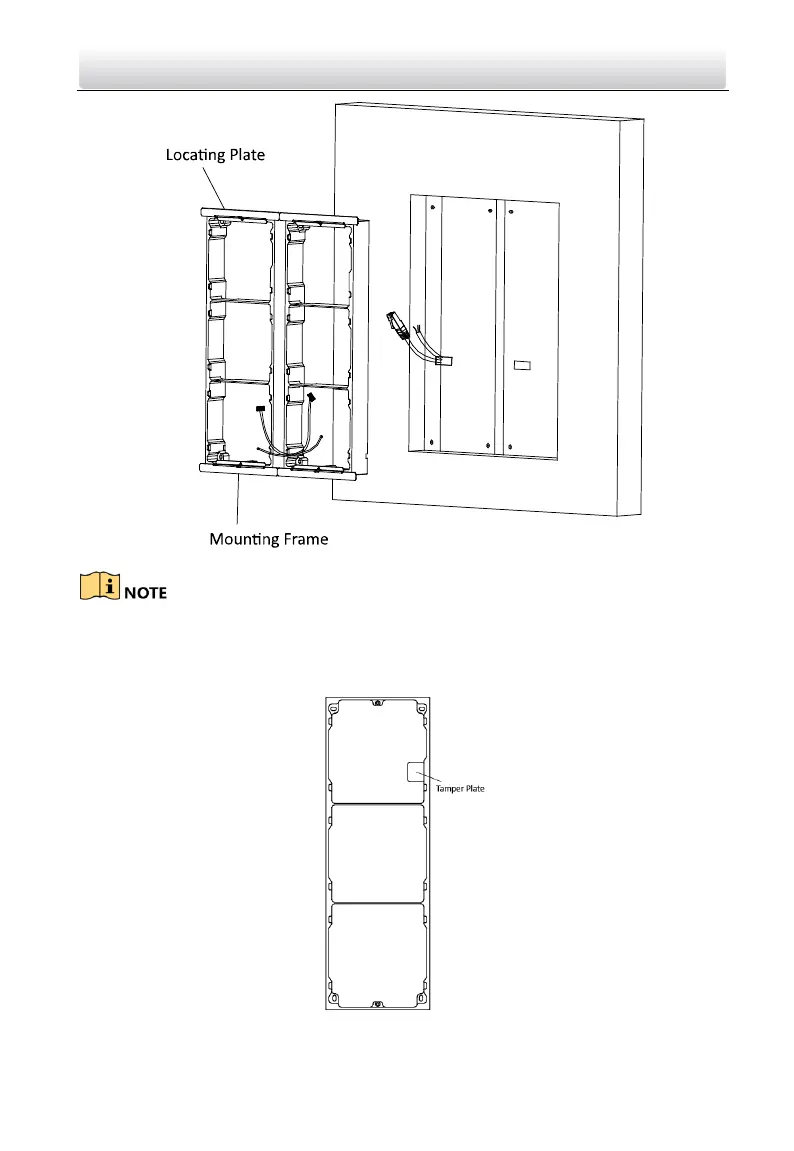 Locating Plate

Mounting Frame

NOTE

Tamper Plate